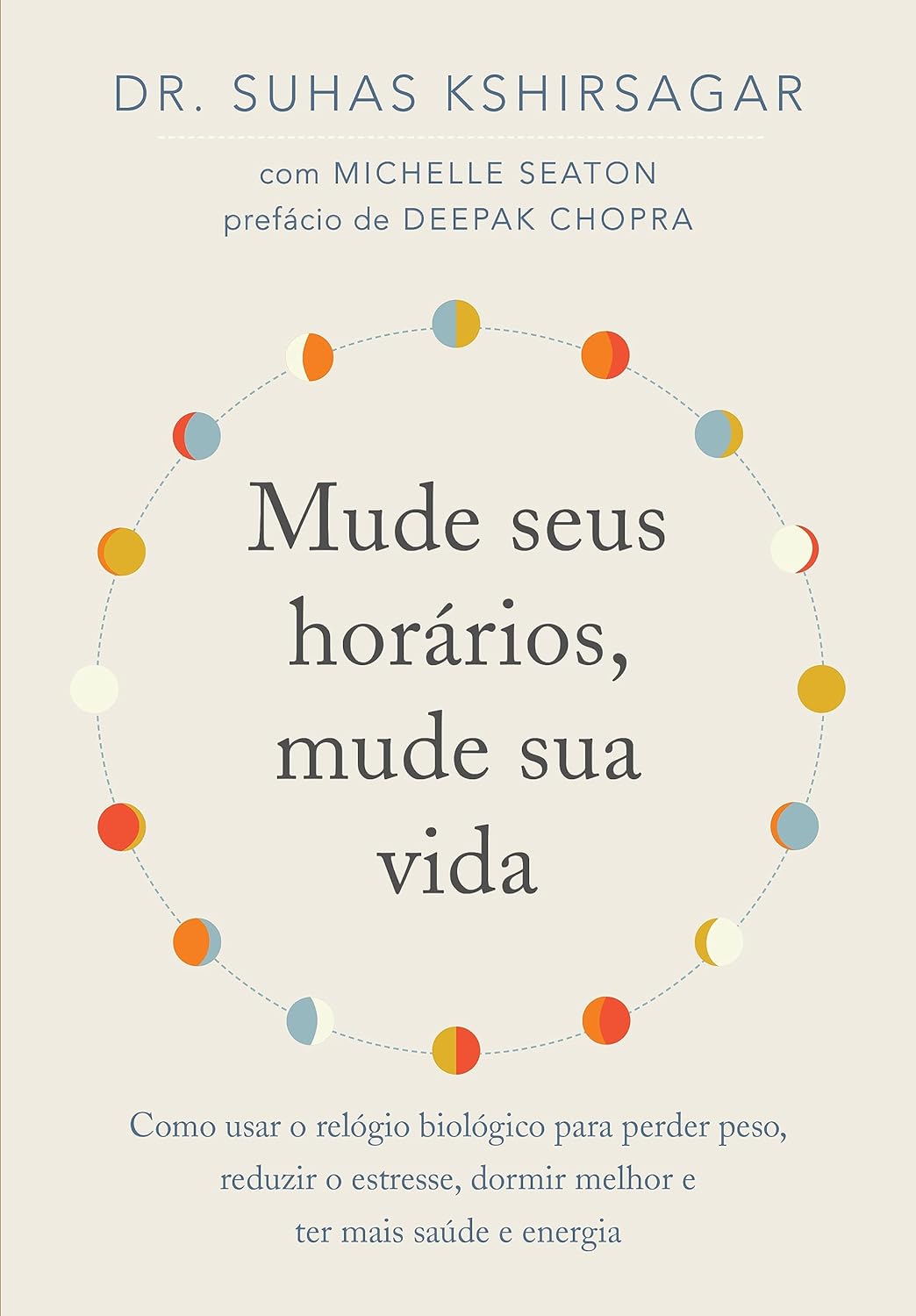 DR. SUHAS KSHIRSAGAR

com MICHELLE SEATON
prefácio de DEEPAK CHOPRA

Mude seus horários, mude sua vida

Como usar o relógio biológico para perder peso, reduzir o estresse, dormir melhor e ter mais saúde e energia